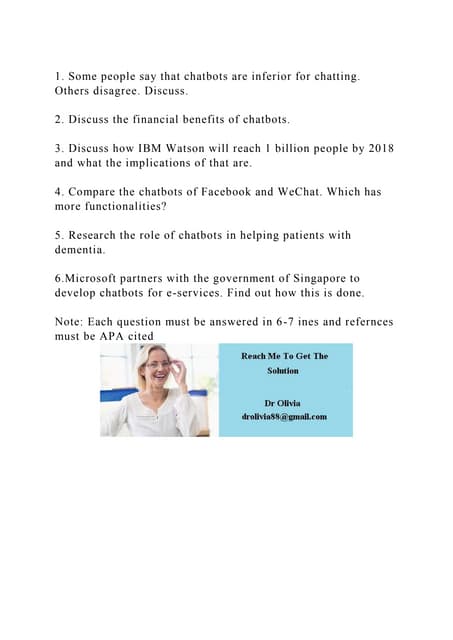 1. Some people say that chatbots are inferior for chatting. Others disagree. Discuss.

2. Discuss the financial benefits of chatbots.

3. Discuss how IBM Watson will reach 1 billion people by 2018 and what the implications of that are.

4. Compare the chatbots of Facebook and WeChat. Which has more functionalities?

5. Research the role of chatbots in helping patients with dementia.

6.Microsoft partners with the government of Singapore to develop chatbots for e-services. Find out how this is done.

Note: Each question must be answered in 6-7 ines and refernces must be APA cited

Reach Me To Get The Solution

Dr Olivia
drolivia88@gmail.com